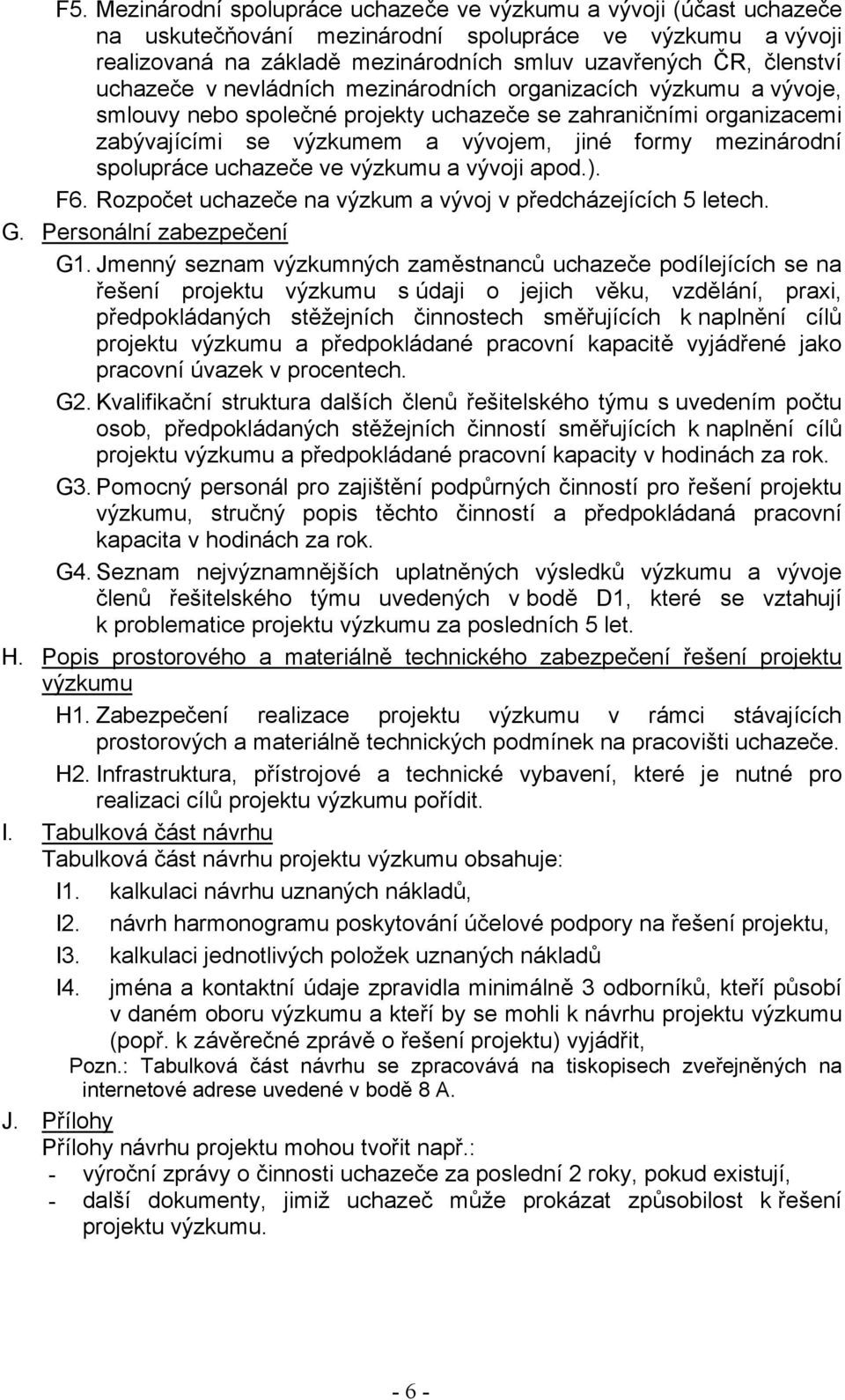 F5. Mezinárodní spolupráce uchazeče ve výzkumu a vývoji (účast uchazeče na uskutečňování mezinárodní spolupráce ve výzkumu a vývoji realizovaná na základě mezinárodních smluv uzavřených ČR, členství uchazeče v nevládních mezinárodních organizacích výzkumu a vývoje, smlouvy nebo společné projekty uchazeče se zahraničními organizacemi zabývajícími se výzkumem a vývojem, jiné formy mezinárodní spolupráce uchazeče ve výzkumu a vývoji apod.).

F6. Rozpočet uchazeče na výzkum a vývoj v předcházejících 5 letech.

G. Personální zabezpečení

G1. Jmenný seznam výzkumných zaměstnanců uchazeče podílejících se na řešení projektu výzkumu s údaji o jejich věku, vzdělání, praxi, předpokládaných stěžejních činnostech směřujících k naplnění cílů projektu výzkumu a předpokládané pracovní kapacitě vyjádřené jako pracovní úvazek v procentech.

G2. Kvalifikační struktura dalších členů řešitelského týmu s uvedením počtu osob, předpokládaných stěžejních činností směřujících k naplnění cílů projektu výzkumu a předpokládané pracovní kapacity v hodinách za rok.

G3. Pomocný personál pro zajištění podpůrných činností pro řešení projektu výzkumu, stručný popis těchto činností a předpokládaná pracovní kapacita v hodinách za rok.

G4. Seznam nejvýznamnějších uplatněných výsledků výzkumu a vývoje členů řešitelského týmu uvedených v bodě D1, které se vztahují k problematice projektu výzkumu za posledních 5 let.

H. Popis prostorového a materiálně technického zabezpečení řešení projektu výzkumu

H1. Zabezpečení realizace projektu výzkumu v rámci stávajících prostorových a materiálně technických podmínek na pracovišti uchazeče.

H2. Infrastruktura, přístrojové a technické vybavení, které je nutné pro realizaci cílů projektu výzkumu pořídit.

I. Tabulková část návrhu

Tabulková část návrhu projektu výzkumu obsahuje:

I1. kalkulaci návrhu uznaných nákladů,

I2. návrh harmonogramu poskytování účelové podpory na řešení projektu,

I3. kalkulaci jednotlivých položek uznaných nákladů

I4. jména a kontaktní údaje zpravidla minimálně 3 odborníků, kteří působí v daném oboru výzkumu a kteří by se mohli k návrhu projektu výzkumu (popř. k závěrečné zprávě o řešení projektu) vyjádřit,

Pozn.: Tabulková část návrhu se zpracovává na tiskopisech zveřejněných na internetové adrese uvedené v bodě 8 A.

J. Přílohy

Přílohy návrhu projektu mohou tvořit např.:

- výroční zprávy o činnosti uchazeče za poslední 2 roky, pokud existují,
- další dokumenty, jimiž uchazeč může prokázat způsobilost k řešení projektu výzkumu.

- 6 -